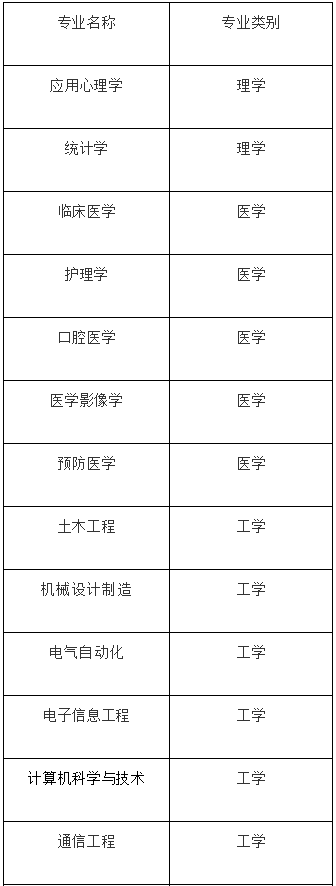 | 专业名称 | 专业类别 |
|---|---|
| 应用心理学 | 理学 |
| 统计学 | 理学 |
| 临床医学 | 医学 |
| 护理学 | 医学 |
| 口腔医学 | 医学 |
| 医学影像学 | 医学 |
| 预防医学 | 医学 |
| 土木工程 | 工学 |
| 机械设计制造 | 工学 |
| 电气自动化 | 工学 |
| 电子信息工程 | 工学 |
| 计算机科学与技术 | 工学 |
| 通信工程 | 工学 |